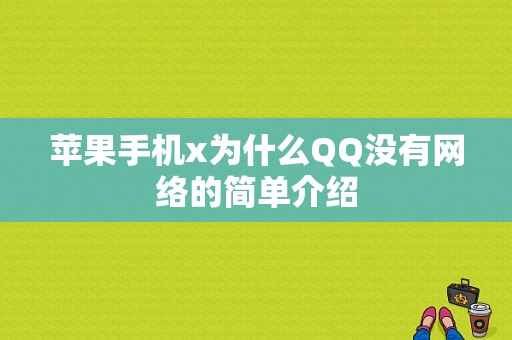 苹果手机x为什么QQ没有网络的简单介绍